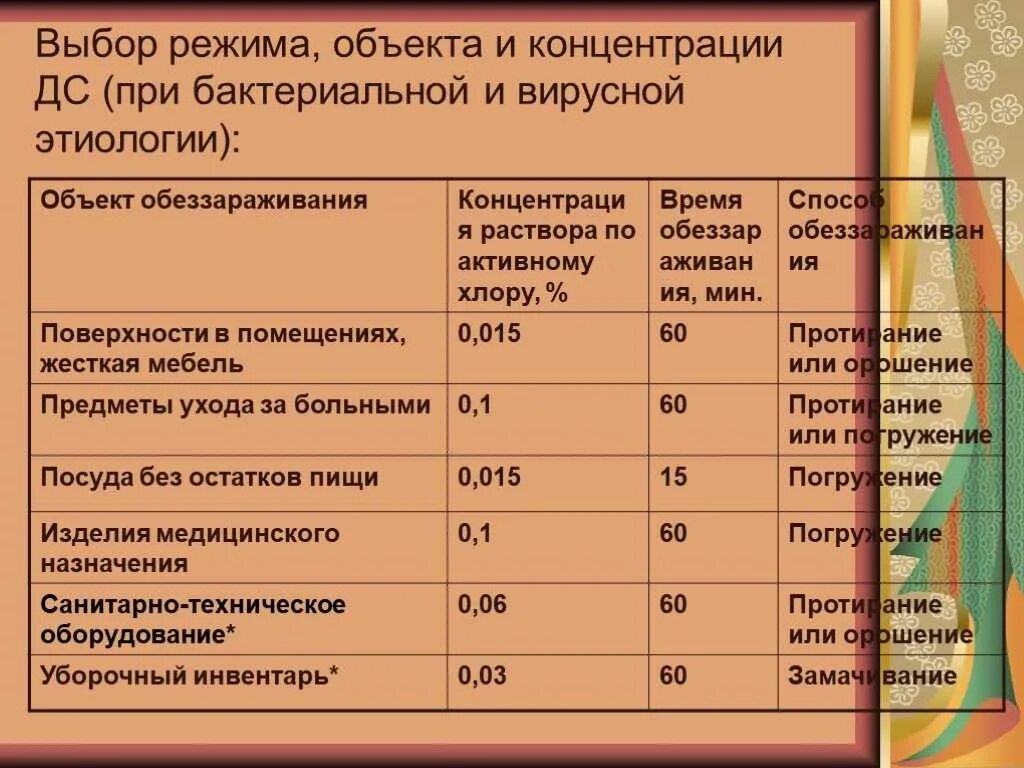 Выбор режима, объекта и концентрации ДС (при бактериальной и вирусной этиологии):

| Объект обеззараживания | Концентрация раствора по активному хлору, % | Время обеззараживания, мин. | Способ обеззараживания |
|---|---|---|---|
| Поверхности в помещениях, жесткая мебель | 0,015 | 60 | Протирание или орошение |
| Предметы ухода за больными | 0,1 | 60 | Протирание или погружение |
| Посуда без остатков пищи | 0,015 | 15 | Погружение |
| Изделия медицинского назначения | 0,1 | 60 | Погружение |
| Санитарно-техническое оборудование* | 0,06 | 60 | Протирание или орошение |
| Уборочный инвентарь* | 0,03 | 60 | Замачивание |